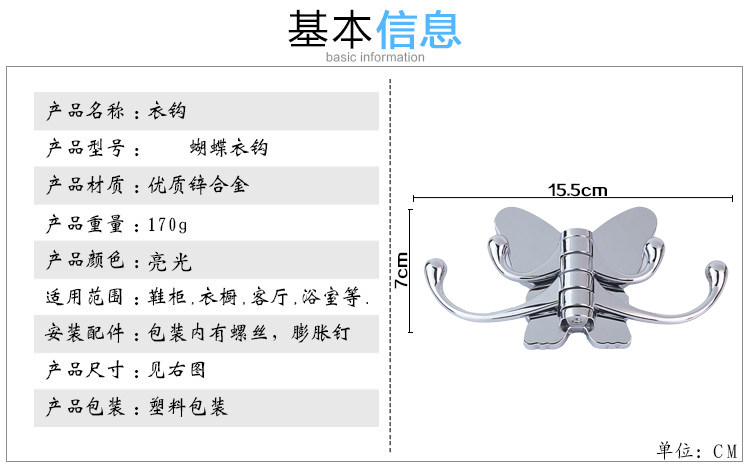 基本信息
basic information

产品名称：衣钩

产品型号： 蝴蝶衣钩

产品材质：优质锌合金

产品重量：170g

产品颜色：亮光

适用范围：鞋柜，衣橱，客厅，浴室等.

安装配件：包装内有螺丝，膨胀钉

产品尺寸：见右图

产品包装：塑料包装

15.5cm

7cm

单位：CM